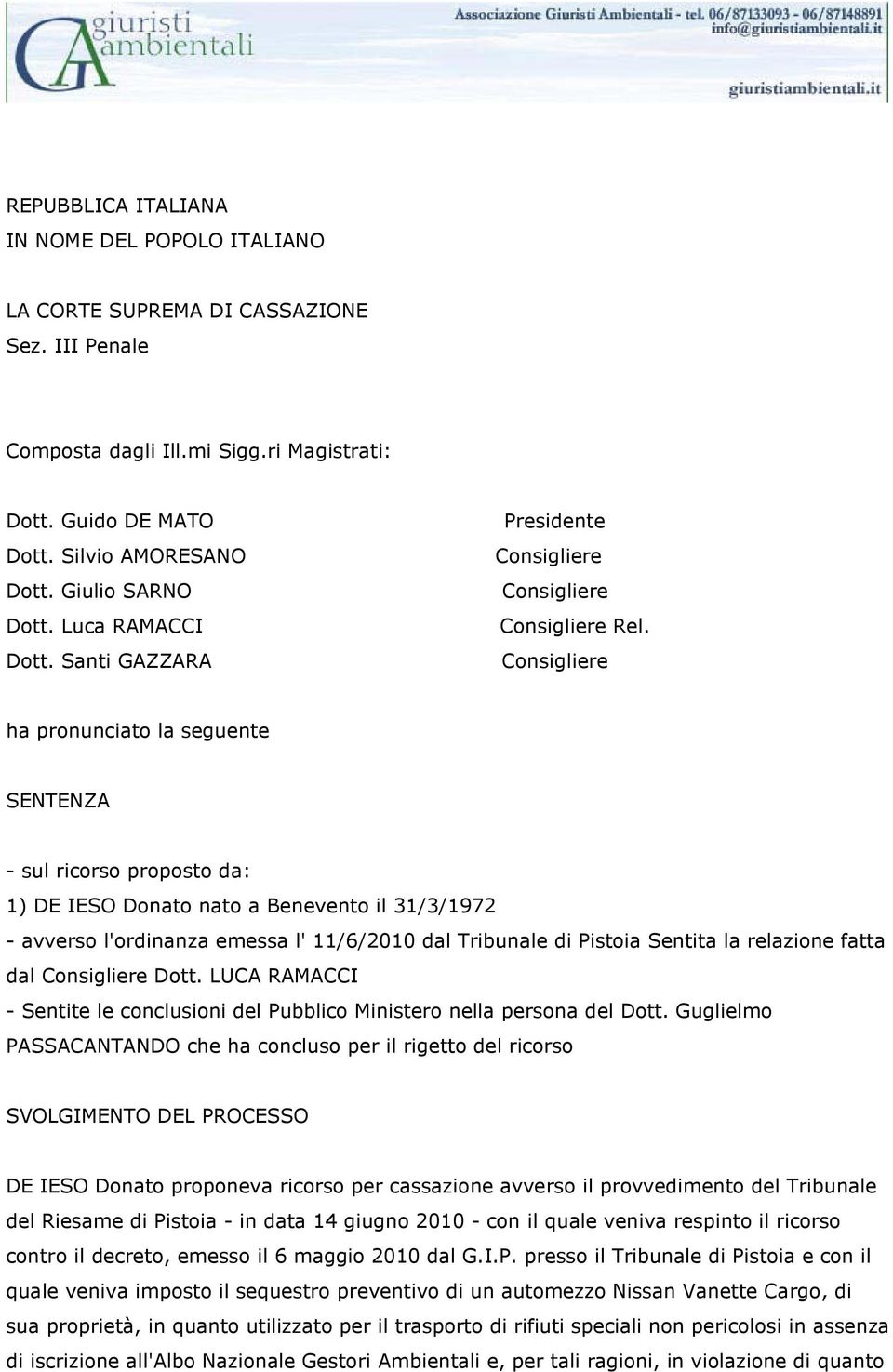 giuristi ambientali

Associazione Giuristi Ambientali - tel. 06/87133093 - 06/87148891
info@giuristiambientali.it

giuristiambientali.it

REPUBBLICA ITALIANA
IN NOME DEL POPOLO ITALIANO

LA CORTE SUPREMA DI CASSAZIONE
Sez. III Penale

Composta dagli Ill.mi Sigg.ri Magistrati:

Dott. Guido DE MATO Presidente
Dott. Silvio AMORESANO Consigliere
Dott. Giulio SARNO Consigliere
Dott. Luca RAMACCI Consigliere Rel.
Dott. Santi GAZZARA Consigliere

ha pronunciato la seguente

SENTENZA

- sul ricorso proposto da:
1) DE IESO Donato nato a Benevento il 31/3/1972
- avverso l'ordinanza emessa l' 11/6/2010 dal Tribunale di Pistoia Sentita la relazione fatta dal Consigliere Dott. LUCA RAMACCI
- Sentite le conclusioni del Pubblico Ministero nella persona del Dott. Guglielmo PASSACANTANDO che ha concluso per il rigetto del ricorso

SVOLGIMENTO DEL PROCESSO

DE IESO Donato proponeva ricorso per cassazione avverso il provvedimento del Tribunale del Riesame di Pistoia - in data 14 giugno 2010 - con il quale veniva respinto il ricorso contro il decreto, emesso il 6 maggio 2010 dal G.I.P. presso il Tribunale di Pistoia e con il quale veniva imposto il sequestro preventivo di un automezzo Nissan Vanette Cargo, di sua proprietà, in quanto utilizzato per il trasporto di rifiuti speciali non pericolosi in assenza di iscrizione all'Albo Nazionale Gestori Ambientali e, per tali ragioni, in violazione di quanto